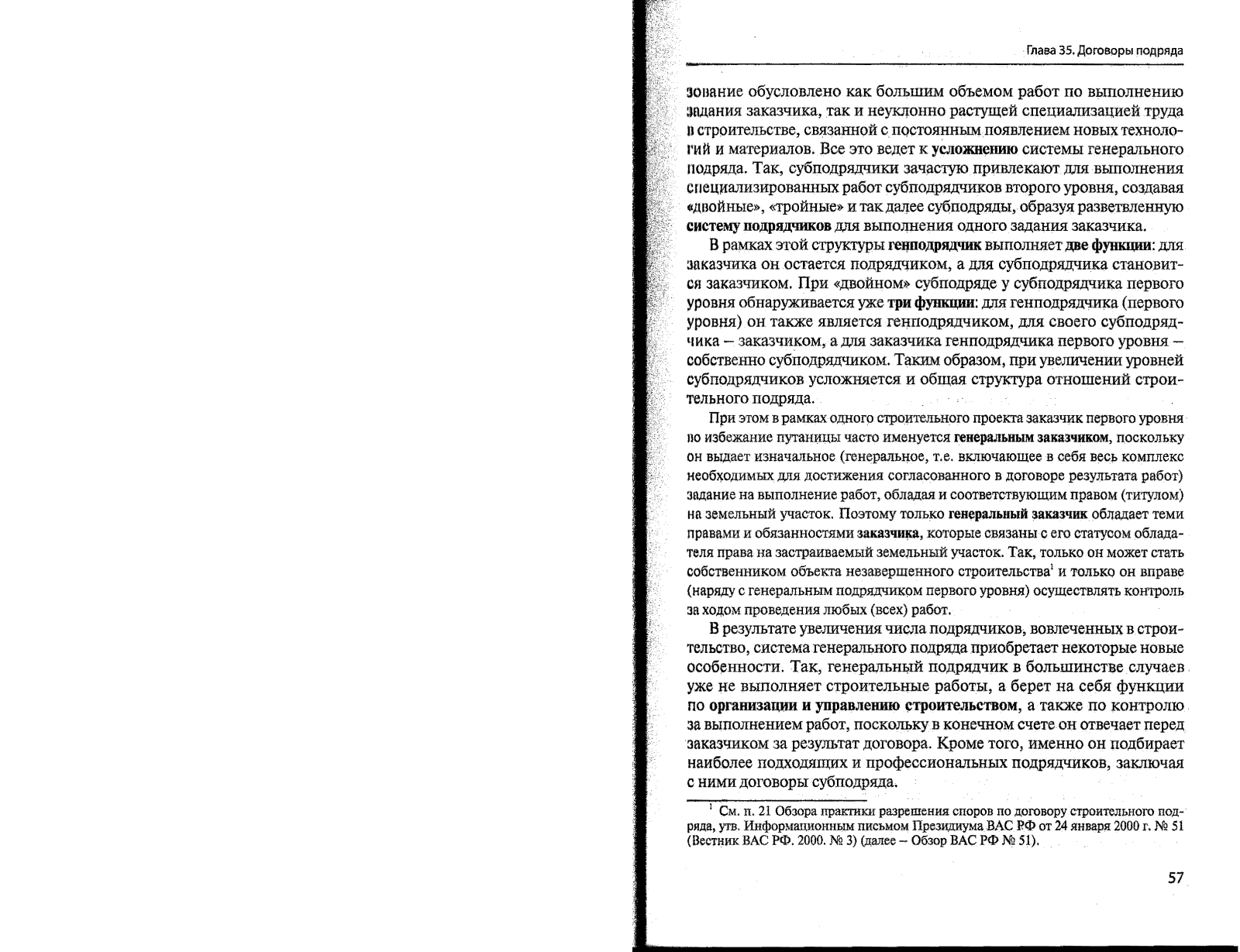 Глава 35. Договоры подряда

зование обусловлено как большим объемом работ по выполнению задания заказчика, так и неуклонно растущей специализацией труда в строительстве, связанной с постоянным появлением новых технологий и материалов. Все это ведет к усложнению системы генерального подряда. Так, субподрядчики зачастую привлекают для выполнения специализированных работ субподрядчиков второго уровня, создавая «двойные», «тройные» и так далее субподряды, образуя разветвленную систему подрядчиков для выполнения одного задания заказчика.

В рамках этой структуры генподрядчик выполняет две функции: для заказчика он остается подрядчиком, а для субподрядчика становится заказчиком. При «двойном» субподряде у субподрядчика первого уровня обнаруживается уже три функции: для генподрядчика (первого уровня) он также является генподрядчиком, для своего субподрядчика – заказчиком, а для заказчика генподрядчика первого уровня – собственно субподрядчиком. Таким образом, при увеличении уровней субподрядчиков усложняется и общая структура отношений строительного подряда.

При этом в рамках одного строительного проекта заказчик первого уровня во избежание путаницы часто именуется генеральным заказчиком, поскольку он выдает изначальное (генеральное, т.е. включающее в себя весь комплекс необходимых для достижения согласованного в договоре результата работ) задание на выполнение работ, обладая и соответствующим правом (титулом) на земельный участок. Поэтому только генеральный заказчик обладает теми правами и обязанностями заказчика, которые связаны с его статусом обладателя права на застраиваемый земельный участок. Так, только он может стать собственником объекта незавершенного строительства$^1$ и только он вправе (наряду с генеральным подрядчиком первого уровня) осуществлять контроль за ходом проведения любых (всех) работ.

В результате увеличения числа подрядчиков, вовлеченных в строительство, система генерального подряда приобретает некоторые новые особенности. Так, генеральный подрядчик в большинстве случаев уже не выполняет строительные работы, а берет на себя функции по организации и управлению строительством, а также по контролю за выполнением работ, поскольку в конечном счете он отвечает перед заказчиком за результат договора. Кроме того, именно он подбирает наиболее подходящих и профессиональных подрядчиков, заключая с ними договоры субподряда.

$^1$ См. п. 21 Обзора практики разрешения споров по договору строительного подряда, утв. Информационным письмом Президиума ВАС РФ от 24 января 2000 г. № 51 (Вестник ВАС РФ. 2000. № 3) (далее – Обзор ВАС РФ № 51).

57